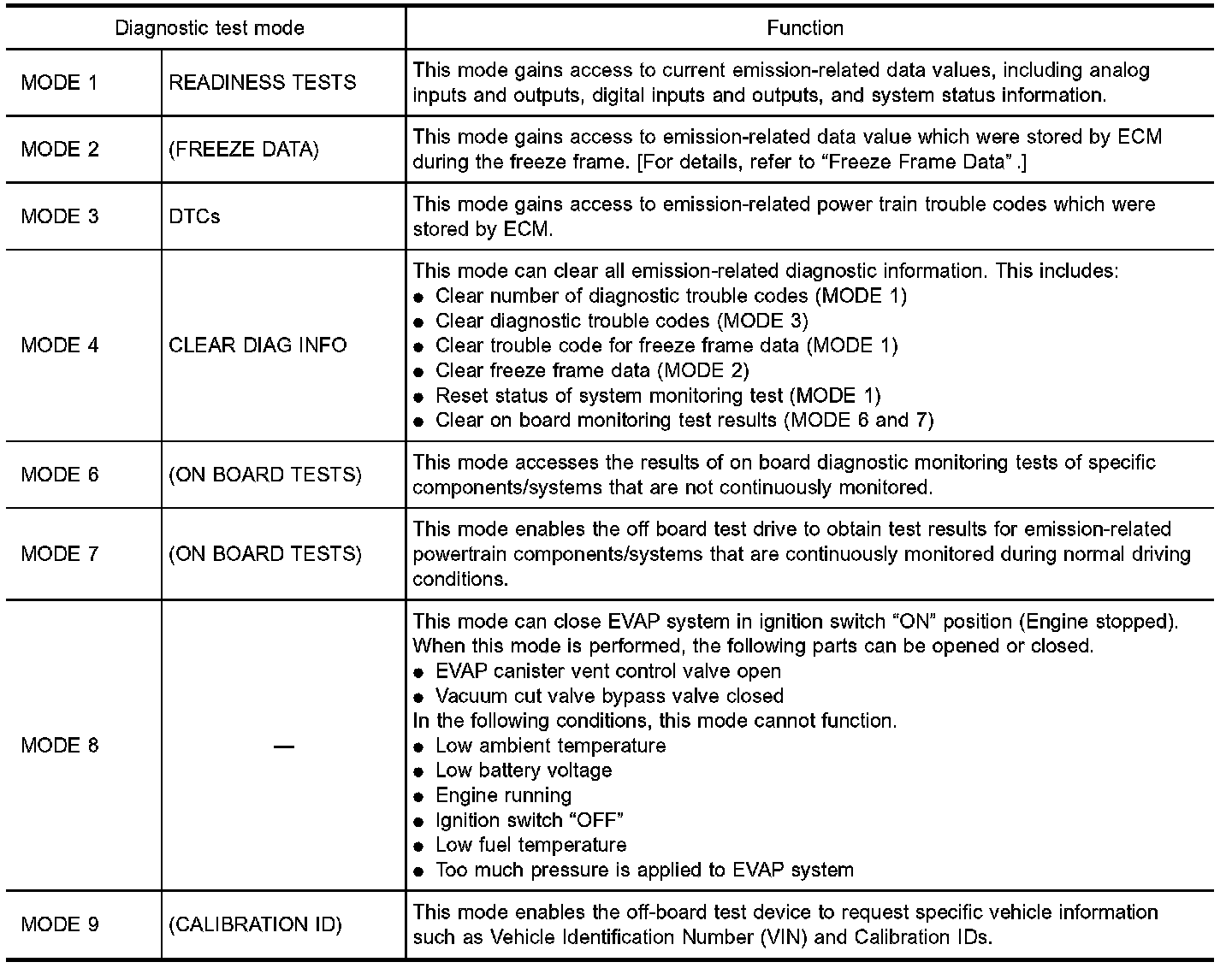 | Diagnostic test mode | | Function |
|---|---|---|
| MODE 1 | READINESS TESTS | This mode gains access to current emission-related data values, including analog inputs and outputs, digital inputs and outputs, and system status information. |
| MODE 2 | (FREEZE DATA) | This mode gains access to emission-related data value which were stored by ECM during the freeze frame. [For details, refer to “Freeze Frame Data” .] |
| MODE 3 | DTCs | This mode gains access to emission-related power train trouble codes which were stored by ECM. |
| MODE 4 | CLEAR DIAG INFO | This mode can clear all emission-related diagnostic information. This includes: ● Clear number of diagnostic trouble codes (MODE 1) ● Clear diagnostic trouble codes (MODE 3) ● Clear trouble code for freeze frame data (MODE 1) ● Clear freeze frame data (MODE 2) ● Reset status of system monitoring test (MODE 1) ● Clear on board monitoring test results (MODE 6 and 7) |
| MODE 6 | (ON BOARD TESTS) | This mode accesses the results of on board diagnostic monitoring tests of specific components/systems that are not continuously monitored. |
| MODE 7 | (ON BOARD TESTS) | This mode enables the off board test drive to obtain test results for emission-related powertrain components/systems that are continuously monitored during normal driving conditions. |
| MODE 8 | — | This mode can close EVAP system in ignition switch “ON” position (Engine stopped). When this mode is performed, the following parts can be opened or closed. ● EVAP canister vent control valve open ● Vacuum cut valve bypass valve closed In the following conditions, this mode cannot function. ● Low ambient temperature ● Low battery voltage ● Engine running ● Ignition switch “OFF” ● Low fuel temperature ● Too much pressure is applied to EVAP system |
| MODE 9 | (CALIBRATION ID) | This mode enables the off-board test device to request specific vehicle information such as Vehicle Identification Number (VIN) and Calibration IDs. |